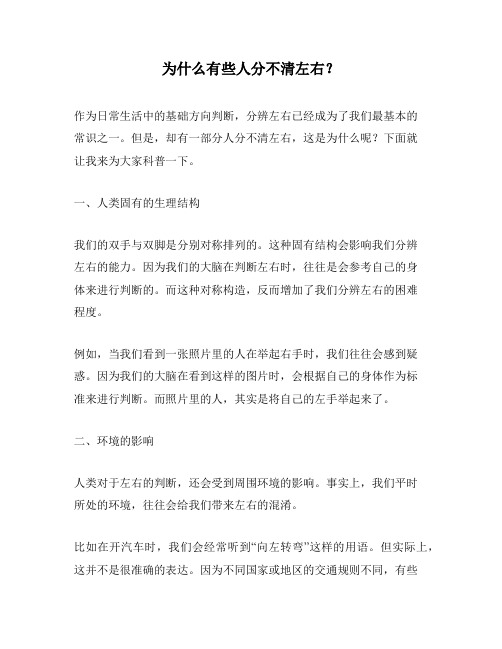 为什么有些人分不清左右？

作为日常生活中的基础方向判断，分辨左右已经成为了我们最基本的常识之一。但是，却有一部分人分不清左右，这是为什么呢？下面就让我来为大家科普一下。

一、人类固有的生理结构

我们的双手与双脚是分别对称排列的。这种固有结构会影响我们分辨左右的能力。因为我们的大脑在判断左右时，往往是会参考自己的身体来进行判断的。而这种对称构造，反而增加了我们分辨左右的困难程度。

例如，当我们看到一张照片里的人在举起右手时，我们往往会感到疑惑。因为我们的大脑在看到这样的图片时，会根据自己的身体作为标准来进行判断。而照片里的人，其实是将自己的左手举起来了。

二、环境的影响

人类对于左右的判断，还会受到周围环境的影响。事实上，我们平时所处的环境，往往会给我们带来左右的混淆。

比如在开汽车时，我们会经常听到“向左转弯”这样的用语。但实际上，这并不是很准确的表达。因为不同国家或地区的交通规则不同，有些